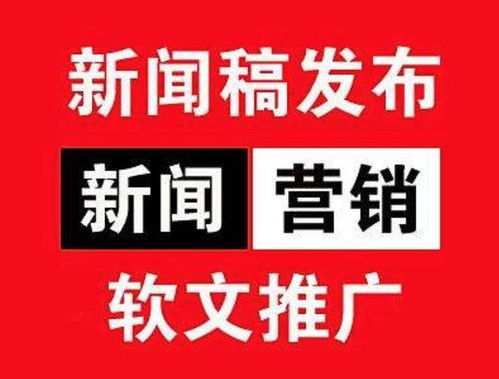 新闻稿发布

新闻 营销

软文推广